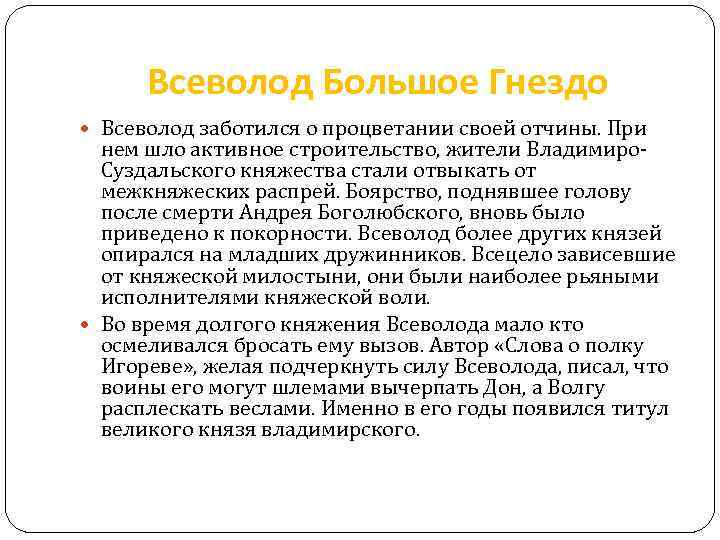 Всеволод Большое Гнездо

Всеволод заботился о процветании своей отчины. При нем шло активное строительство, жители Владимиро-Суздальского княжества стали отвыкать от межкняжеских распрей. Боярство, поднявшее голову после смерти Андрея Боголюбского, вновь было приведено к покорности. Всеволод более других князей опирался на младших дружинников. Всецело зависевшие от княжеской милостыни, они были наиболее рьяными исполнителями княжеской воли.

Во время долгого княжения Всеволода мало кто осмеливался бросать ему вызов. Автор «Слова о полку Игореве», желая подчеркнуть силу Всеволода, писал, что воины его могут шлемами вычерпать Дон, а Волгу расплескать веслами. Именно в его годы появился титул великого князя владимирского.